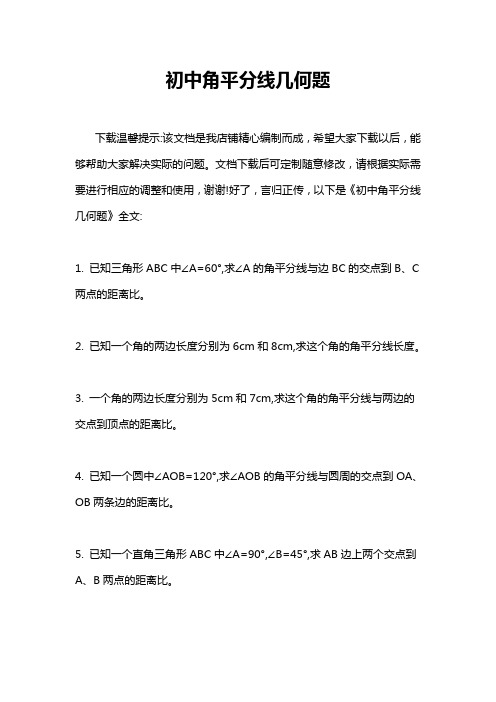 初中角平分线几何题

下载温馨提示:该文档是我店铺精心编制而成，希望大家下载以后，能够帮助大家解决实际的问题。文档下载后可定制随意修改，请根据实际需要进行相应的调整和使用，谢谢!好了，言归正传，以下是《初中角平分线几何题》全文:

1. 已知三角形 ABC 中$\angle A=60°$,求$\angle A$ 的角平分线与边 BC 的交点到 B、C 两点的距离比。

2. 已知一个角的两边长度分别为 6cm 和 8cm,求这个角的角平分线长度。

3. 一个角的两边长度分别为 5cm 和 7cm,求这个角的角平分线与两边的交点到顶点的距离比。

4. 已知一个圆中$\angle AOB=120°$,求$\angle AOB$ 的角平分线与圆周的交点到 OA、OB 两条边的距离比。

5. 已知一个直角三角形 ABC 中$\angle A=90°$,$\angle B=45°$,求 AB 边上两个交点到 A、B 两点的距离比。